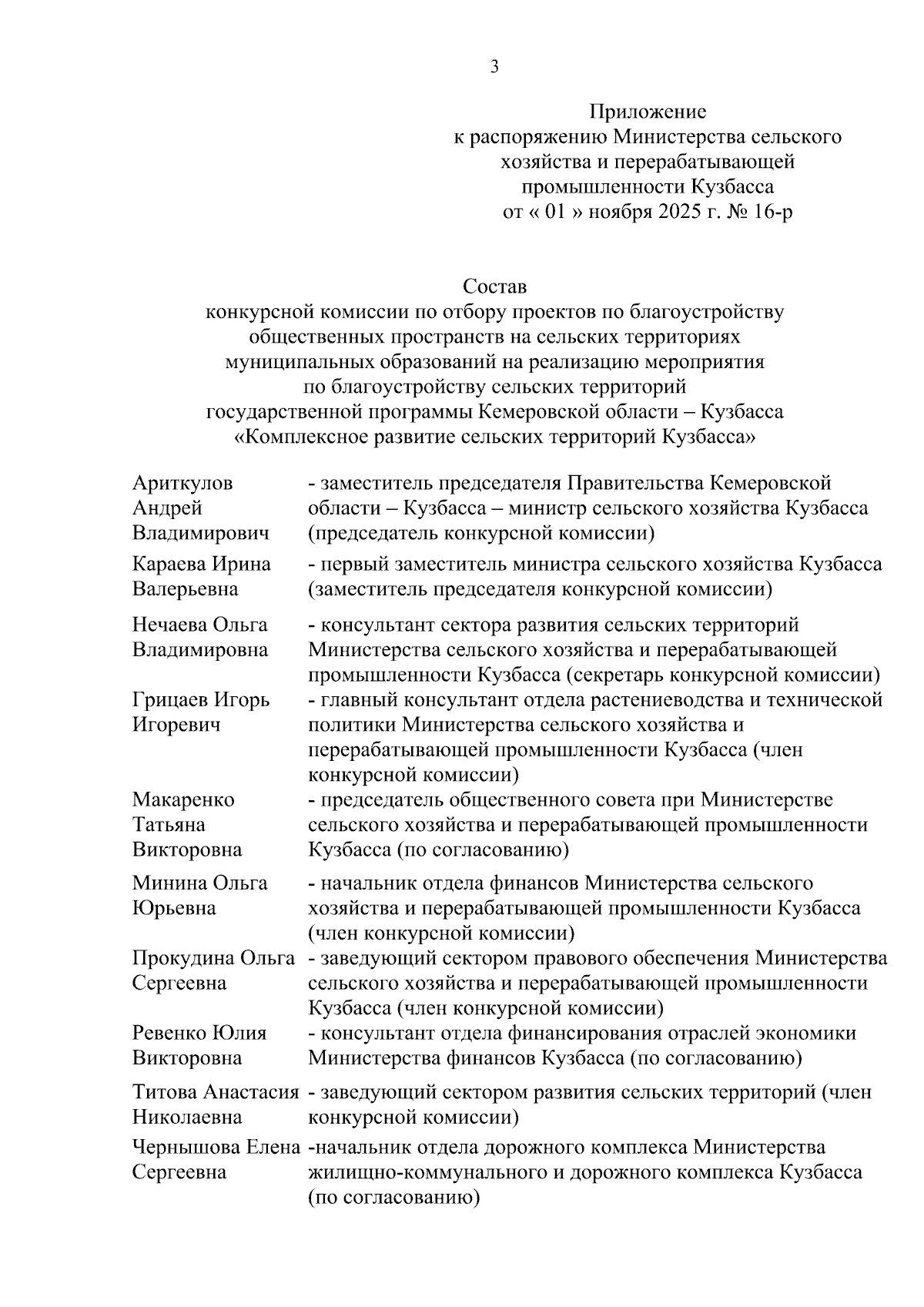 3

Приложение
к распоряжению Министерства сельского хозяйства и перерабатывающей промышленности Кузбасса
от « 01 » ноября 2025 г. № 16-р

Состав
конкурсной комиссии по отбору проектов по благоустройству общественных пространств на сельских территориях муниципальных образований на реализацию мероприятия по благоустройству сельских территорий государственной программы Кемеровской области – Кузбасса «Комплексное развитие сельских территорий Кузбасса»

| | |
|---|---|
| Ариткулов Андрей Владимирович | - заместитель председателя Правительства Кемеровской области – Кузбасса – министр сельского хозяйства Кузбасса (председатель конкурсной комиссии) |
| Караева Ирина Валерьевна | - первый заместитель министра сельского хозяйства Кузбасса (заместитель председателя конкурсной комиссии) |
| Нечаева Ольга Владимировна | - консультант сектора развития сельских территорий Министерства сельского хозяйства и перерабатывающей промышленности Кузбасса (секретарь конкурсной комиссии) |
| Грицаев Игорь Игоревич | - главный консультант отдела растениеводства и технической политики Министерства сельского хозяйства и перерабатывающей промышленности Кузбасса (член конкурсной комиссии) |
| Макаренко Татьяна Викторовна | - председатель общественного совета при Министерстве сельского хозяйства и перерабатывающей промышленности Кузбасса (по согласованию) |
| Минина Ольга Юрьевна | - начальник отдела финансов Министерства сельского хозяйства и перерабатывающей промышленности Кузбасса (член конкурсной комиссии) |
| Прокудина Ольга Сергеевна | - заведующий сектором правового обеспечения Министерства сельского хозяйства и перерабатывающей промышленности Кузбасса (член конкурсной комиссии) |
| Ревенко Юлия Викторовна | - консультант отдела финансирования отраслей экономики Министерства финансов Кузбасса (по согласованию) |
| Титова Анастасия Николаевна | - заведующий сектором развития сельских территорий (член конкурсной комиссии) |
| Чернышова Елена Сергеевна | -начальник отдела дорожного комплекса Министерства жилищно-коммунального и дорожного комплекса Кузбасса (по согласованию) |